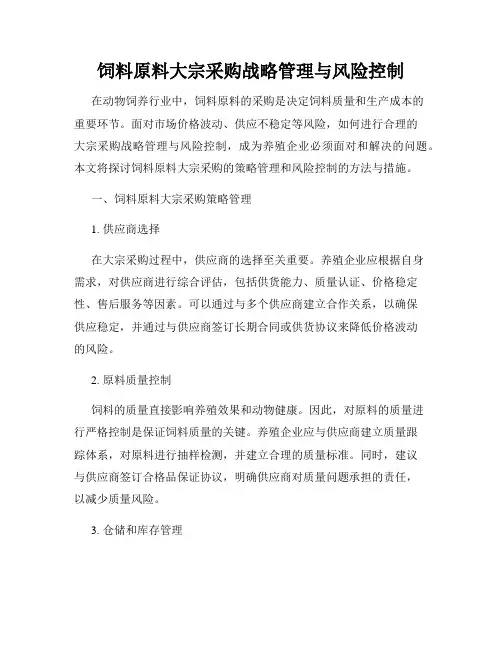 饲料原料大宗采购战略管理与风险控制

在动物饲养行业中，饲料原料的采购是决定饲料质量和生产成本的重要环节。面对市场价格波动、供应不稳定等风险，如何进行合理的大宗采购战略管理与风险控制，成为养殖企业必须面对和解决的问题。本文将探讨饲料原料大宗采购的策略管理和风险控制的方法与措施。

一、饲料原料大宗采购策略管理

1. 供应商选择

在大宗采购过程中，供应商的选择至关重要。养殖企业应根据自身需求，对供应商进行综合评估，包括供货能力、质量认证、价格稳定性、售后服务等因素。可以通过与多个供应商建立合作关系，以确保供应稳定，并通过与供应商签订长期合同或供货协议来降低价格波动的风险。

2. 原料质量控制

饲料的质量直接影响养殖效果和动物健康。因此，对原料的质量进行严格控制是保证饲料质量的关键。养殖企业应与供应商建立质量跟踪体系，对原料进行抽样检测，并建立合理的质量标准。同时，建议与供应商签订合格品保证协议，明确供应商对质量问题承担的责任，以减少质量风险。

3. 仓储和库存管理